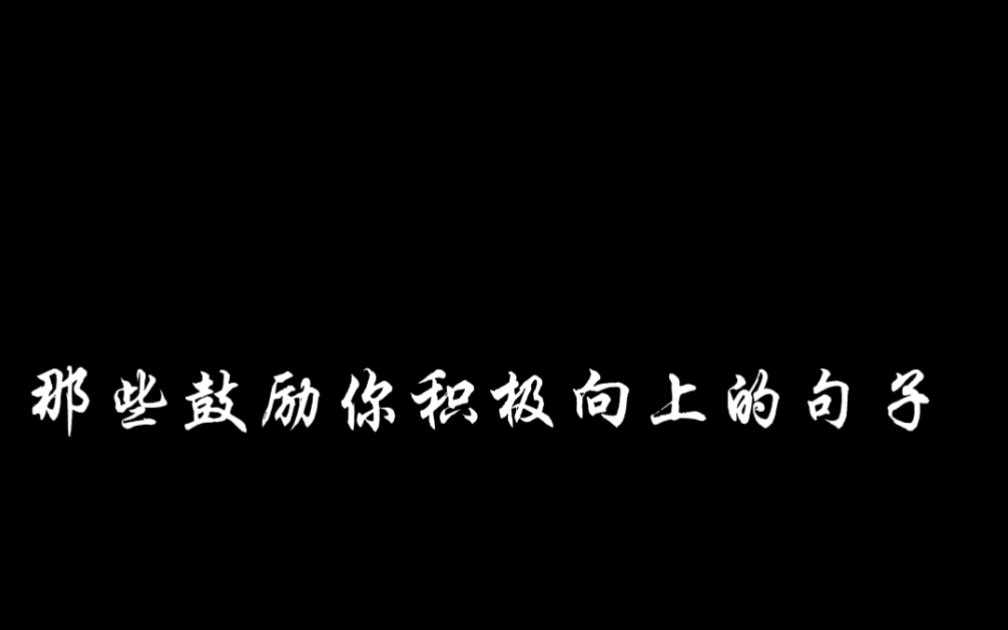 那些鼓励你积极向上的句子